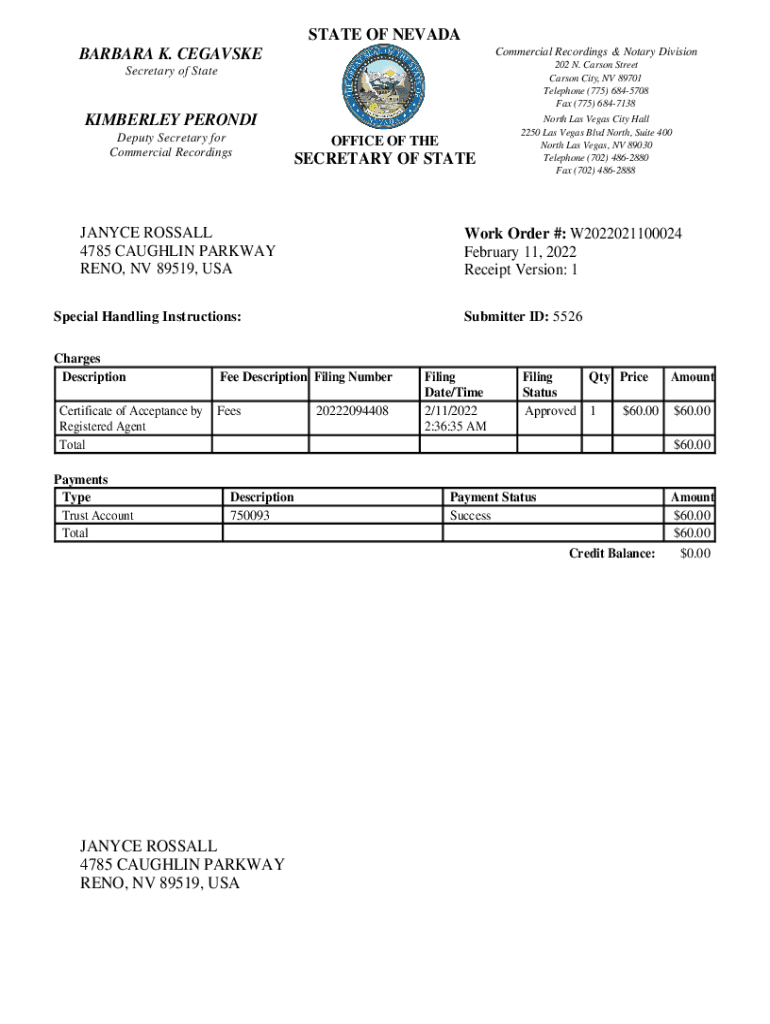 STATE OF NEVADA

BARBARA K. CEGAVSKE
Secretary of State

KIMBERLEY PERONDI
Deputy Secretary for
Commercial Recordings

OFFICE OF THE
SECRETARY OF STATE

Commercial Recordings & Notary Division
202 N. Carson Street
Carson City, NV 89701
Telephone (775) 684-5708
Fax (775) 684-7138
North Las Vegas City Hall
2250 Las Vegas Blvd North, Suite 400
North Las Vegas, NV 89030
Telephone (702) 486-2880
Fax (702) 486-2888

JANYCE ROSSALL
4785 CAUGHLIN PARKWAY
RENO, NV 89519, USA

Work Order #: W2022021100024
February 11, 2022
Receipt Version: 1

Special Handling Instructions:

Submitter ID: 5526

Charges

| Description | Fee Description | Filing Number | Filing Date/Time | Filing Status | Qty | Price | Amount |
|---|---|---|---|---|---|---|---|
| Certificate of Acceptance by Registered Agent | Fees | 20222094408 | 2/11/2022 2:36:35 AM | Approved | 1 | $60.00 | $60.00 |
| Total | | | | | | | $60.00 |

Payments

| Type | Description | Payment Status | Amount |
|---|---|---|---|
| Trust Account | 750093 | Success | $60.00 |
| Total | | | $60.00 |

Credit Balance: $0.00

JANYCE ROSSALL
4785 CAUGHLIN PARKWAY
RENO, NV 89519, USA